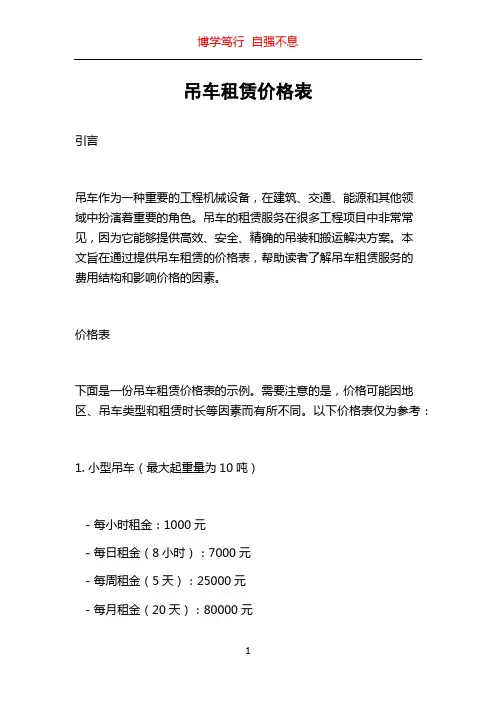 博学笃行 自强不息

吊车租赁价格表

引言

吊车作为一种重要的工程机械设备，在建筑、交通、能源和其他领域中扮演着重要的角色。吊车的租赁服务在很多工程项目中非常常见，因为它能够提供高效、安全、精确的吊装和搬运解决方案。本文旨在通过提供吊车租赁的价格表，帮助读者了解吊车租赁服务的费用结构和影响价格的因素。

价格表

下面是一份吊车租赁价格表的示例。需要注意的是，价格可能因地区、吊车类型和租赁时长等因素而有所不同。以下价格表仅为参考：

1. 小型吊车（最大起重量为 10 吨）

- 每小时租金：1000 元

- 每日租金（8 小时）：7000 元

- 每周租金（5 天）：25000 元

- 每月租金（20 天）：80000 元

1